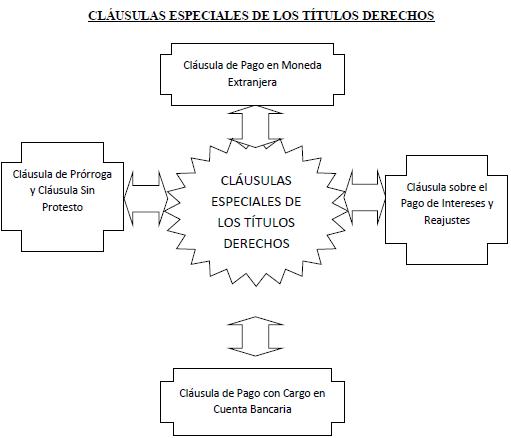 CLÁUSULAS ESPECIALES DE LOS TÍTULOS DERECHOS

Cláusula de Pago en Moneda Extranjera

Cláusula de Prórroga y Cláusula Sin Protesto

CLÁUSULAS ESPECIALES DE LOS TÍTULOS DERECHOS

Cláusula sobre el Pago de Intereses y Reajustes

Cláusula de Pago con Cargo en Cuenta Bancaria